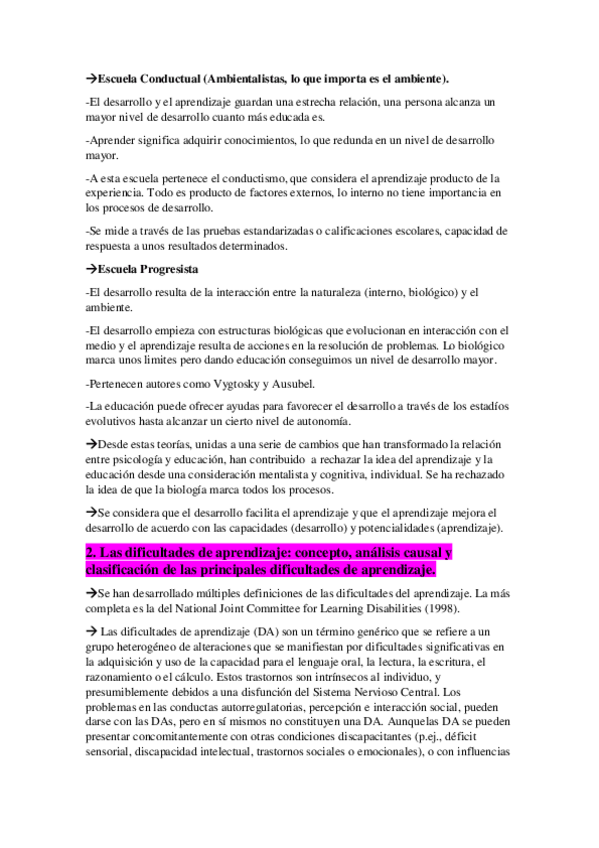 →Escuela Conductual (Ambientalistas, lo que importa es el ambiente).

-El desarrollo y el aprendizaje guardan una estrecha relación, una persona alcanza un mayor nivel de desarrollo cuanto más educada es.

-Aprender significa adquirir conocimientos, lo que redunda en un nivel de desarrollo mayor.

-A esta escuela pertenece el conductismo, que considera el aprendizaje producto de la experiencia. Todo es producto de factores externos, lo interno no tiene importancia en los procesos de desarrollo.

-Se mide a través de las pruebas estandarizadas o calificaciones escolares, capacidad de respuesta a unos resultados determinados.

→Escuela Progresista

-El desarrollo resulta de la interacción entre la naturaleza (interno, biológico) y el ambiente.

-El desarrollo empieza con estructuras biológicas que evolucionan en interacción con el medio y el aprendizaje resulta de acciones en la resolución de problemas. Lo biológico marca unos limites pero dando educación conseguimos un nivel de desarrollo mayor.

-Pertenecen autores como Vygtosky y Ausubel.

-La educación puede ofrecer ayudas para favorecer el desarrollo a través de los estadíos evolutivos hasta alcanzar un cierto nivel de autonomía.

→Desde estas teorías, unidas a una serie de cambios que han transformado la relación entre psicología y educación, han contribuido a rechazar la idea del aprendizaje y la educación desde una consideración mentalista y cognitiva, individual. Se ha rechazado la idea de que la biología marca todos los procesos.

→Se considera que el desarrollo facilita el aprendizaje y que el aprendizaje mejora el desarrollo de acuerdo con las capacidades (desarrollo) y potencialidades (aprendizaje).

2. Las dificultades de aprendizaje: concepto, análisis causal y clasificación de las principales dificultades de aprendizaje.

→Se han desarrollado múltiples definiciones de las dificultades del aprendizaje. La más completa es la del National Joint Committee for Learning Disabilities (1998).

→ Las dificultades de aprendizaje (DA) son un término genérico que se refiere a un grupo heterogéneo de alteraciones que se manifiestan por dificultades significativas en la adquisición y uso de la capacidad para el lenguaje oral, la lectura, la escritura, el razonamiento o el cálculo. Estos trastornos son intrínsecos al individuo, y presumiblemente debidos a una disfunción del Sistema Nervioso Central. Los problemas en las conductas autorregulatorias, percepción e interacción social, pueden darse con las DAs, pero en sí mismos no constituyen una DA. Aunquelas DA se pueden presentar concomitantemente con otras condiciones discapacitantes (p.ej., déficit sensorial, discapacidad intelectual, trastornos sociales o emocionales), o con influencias